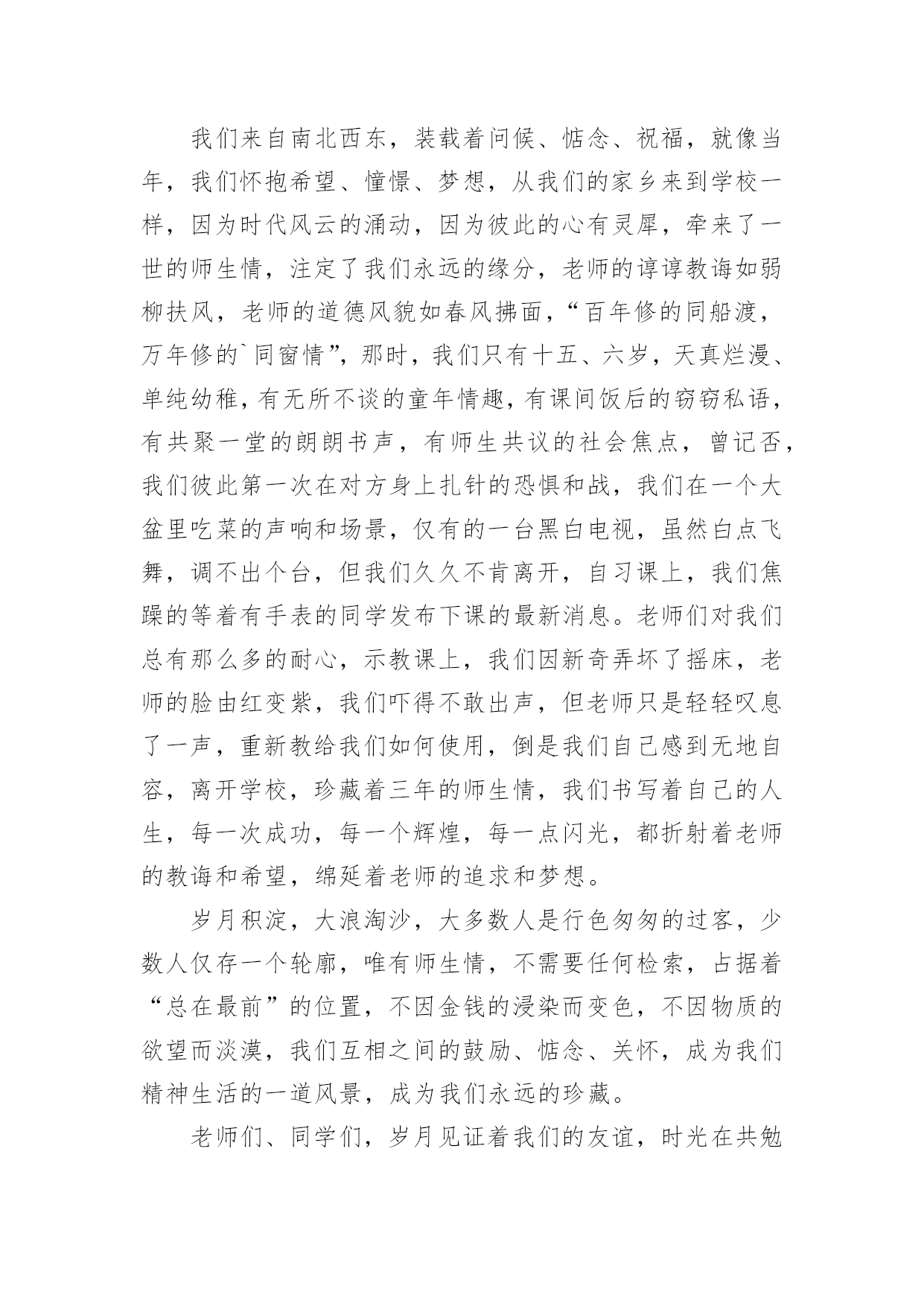 我们来自南北西东，装载着问候、惦念、祝福，就像当年，我们怀抱希望、憧憬、梦想，从我们的家乡来到学校一样，因为时代风云的涌动，因为彼此的心有灵犀，牵来了一世的师生情，注定了我们永远的缘分，老师的谆谆教诲如弱柳扶风，老师的道德风貌如春风拂面，“百年修的同船渡，万年修的`同窗情”，那时，我们只有十五、六岁，天真烂漫、单纯幼稚，有无所不谈的童年情趣，有课间饭后的窃窃私语，有共聚一堂的朗朗书声，有师生共议的社会焦点，曾记否，我们彼此第一次在对方身上扎针的恐惧和战，我们在一个大盆里吃菜的声响和场景，仅有的一台黑白电视，虽然白点飞舞，调不出个台，但我们久久不肯离开，自习课上，我们焦躁的等着有手表的同学发布下课的最新消息。老师们对我们总有那么多的耐心，示教课上，我们因新奇弄坏了摇床，老师的脸由红变紫，我们吓得不敢出声，但老师只是轻轻叹息了一声，重新教给我们如何使用，倒是我们自己感到无地自容，离开学校，珍藏着三年的师生情，我们书写着自己的人生，每一次成功，每一个辉煌，每一点闪光，都折射着老师的教诲和希望，绵延着老师的追求和梦想。

岁月积淀，大浪淘沙，大多数人是行色匆匆的过客，少数人仅存一个轮廓，唯有师生情，不需要任何检索，占据着“总在最前”的位置，不因金钱的浸染而变色，不因物质的欲望而淡漠，我们互相之间的鼓励、惦念、关怀，成为我们精神生活的一道风景，成为我们永远的珍藏。

老师们、同学们，岁月见证着我们的友谊，时光在共勉